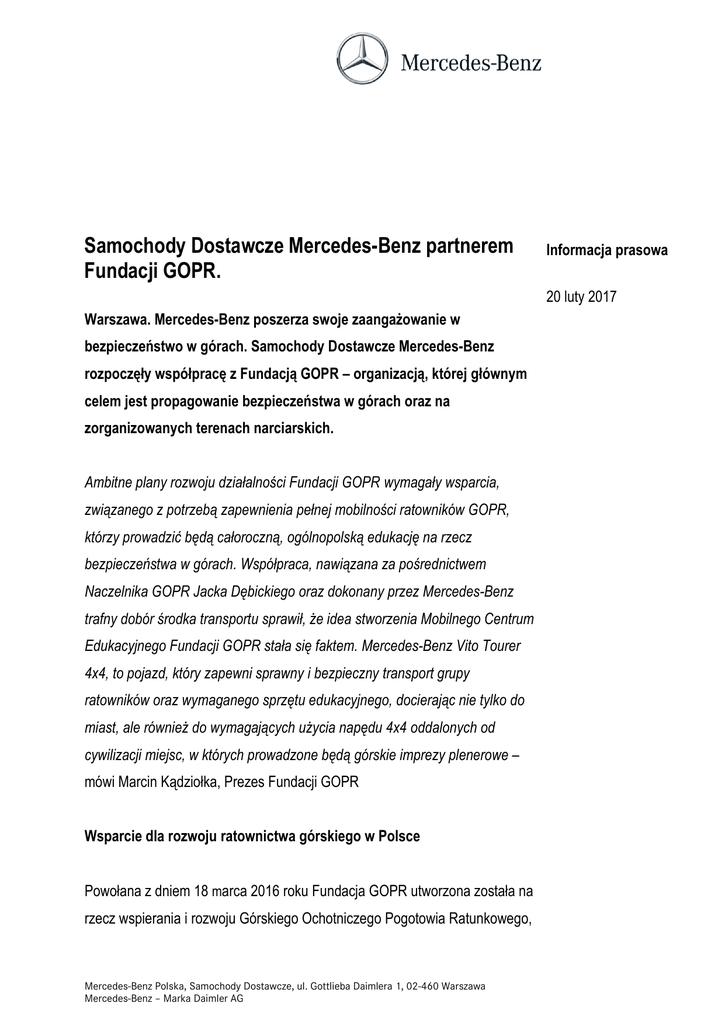 Mercedes-Benz

Samochody Dostawcze Mercedes-Benz partnerem Fundacji GOPR.

Informacja prasowa

20 luty 2017

Warszawa. Mercedes-Benz poszerza swoje zaangażowanie w bezpieczeństwo w górach. Samochody Dostawcze Mercedes-Benz rozpoczęły współpracę z Fundacją GOPR – organizacją, której głównym celem jest propagowanie bezpieczeństwa w górach oraz na zorganizowanych terenach narciarskich.

Ambitne plany rozwoju działalności Fundacji GOPR wymagały wsparcia, związanego z potrzebą zapewnienia pełnej mobilności ratowników GOPR, którzy prowadzić będą całoroczną, ogólnopolską edukację na rzecz bezpieczeństwa w górach. Współpraca, nawiązana za pośrednictwem Naczelnika GOPR Jacka Dębickiego oraz dokonany przez Mercedes-Benz trafny dobór środka transportu sprawił, że idea stworzenia Mobilnego Centrum Edukacyjnego Fundacji GOPR stała się faktem. Mercedes-Benz Vito Tourer 4x4, to pojazd, który zapewni sprawny i bezpieczny transport grupy ratowników oraz wymaganego sprzętu edukacyjnego, docierając nie tylko do miast, ale również do wymagających użycia napędu 4x4 oddalonych od cywilizacji miejsc, w których prowadzone będą górskie imprezy plenerowe – mówi Marcin Kądziołka, Prezes Fundacji GOPR

Wsparcie dla rozwoju ratownictwa górskiego w Polsce

Powołana z dniem 18 marca 2016 roku Fundacja GOPR utworzona została na rzecz wspierania i rozwoju Górskiego Ochotniczego Pogotowia Ratunkowego,

Mercedes-Benz Polska, Samochody Dostawcze, ul. Gottlieba Daimlera 1, 02-460 Warszawa
Mercedes-Benz – Marka Daimler AG